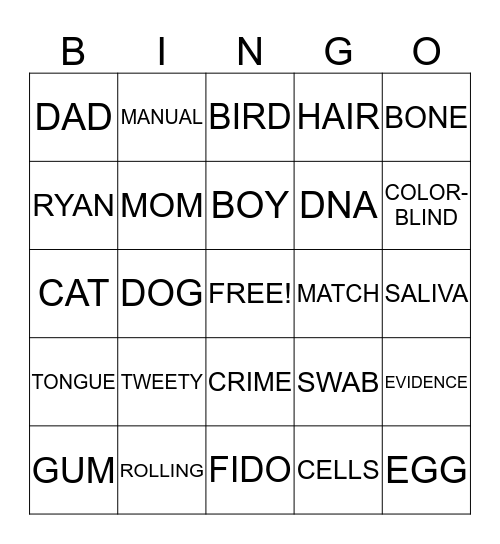 | B | I | N | G | O |
|---|---|---|---|---|
| DAD | MANUAL | BIRD | HAIR | BONE |
| RYAN | MOM | BOY | DNA | COLOR-BLIND |
| CAT | DOG | FREE! | MATCH | SALIVA |
| TONGUE | TWEETY | CRIME | SWAB | EVIDENCE |
| GUM | ROLLING | FIDO | CELLS | EGG |